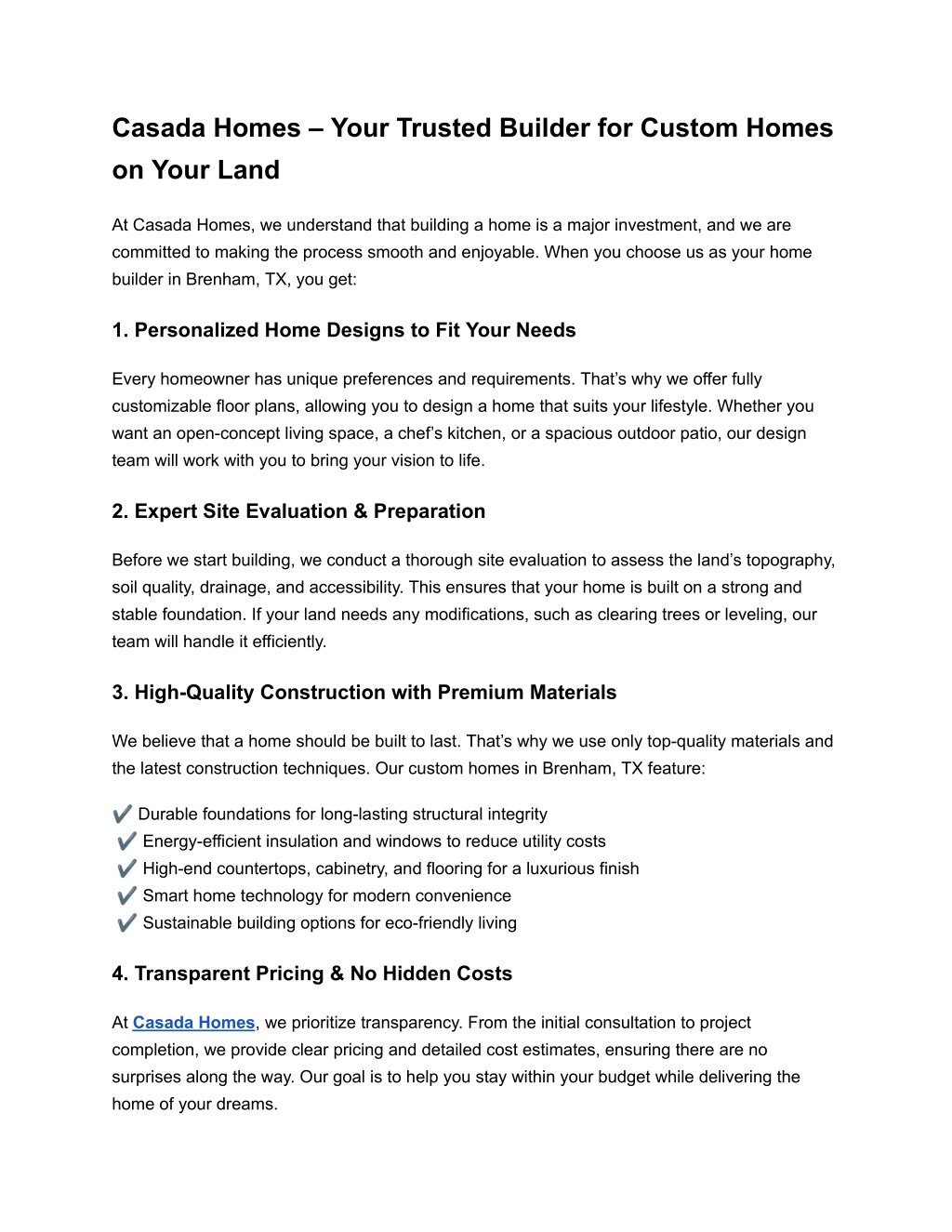 Casada Homes – Your Trusted Builder for Custom Homes on Your Land

At Casada Homes, we understand that building a home is a major investment, and we are committed to making the process smooth and enjoyable. When you choose us as your home builder in Brenham, TX, you get:

1. Personalized Home Designs to Fit Your Needs

Every homeowner has unique preferences and requirements. That's why we offer fully customizable floor plans, allowing you to design a home that suits your lifestyle. Whether you want an open-concept living space, a chef's kitchen, or a spacious outdoor patio, our design team will work with you to bring your vision to life.

2. Expert Site Evaluation & Preparation

Before we start building, we conduct a thorough site evaluation to assess the land's topography, soil quality, drainage, and accessibility. This ensures that your home is built on a strong and stable foundation. If your land needs any modifications, such as clearing trees or leveling, our team will handle it efficiently.

3. High-Quality Construction with Premium Materials

We believe that a home should be built to last. That's why we use only top-quality materials and the latest construction techniques. Our custom homes in Brenham, TX feature:

✔️ Durable foundations for long-lasting structural integrity
✔️ Energy-efficient insulation and windows to reduce utility costs
✔️ High-end countertops, cabinetry, and flooring for a luxurious finish
✔️ Smart home technology for modern convenience
✔️ Sustainable building options for eco-friendly living

4. Transparent Pricing & No Hidden Costs

At Casada Homes, we prioritize transparency. From the initial consultation to project completion, we provide clear pricing and detailed cost estimates, ensuring there are no surprises along the way. Our goal is to help you stay within your budget while delivering the home of your dreams.